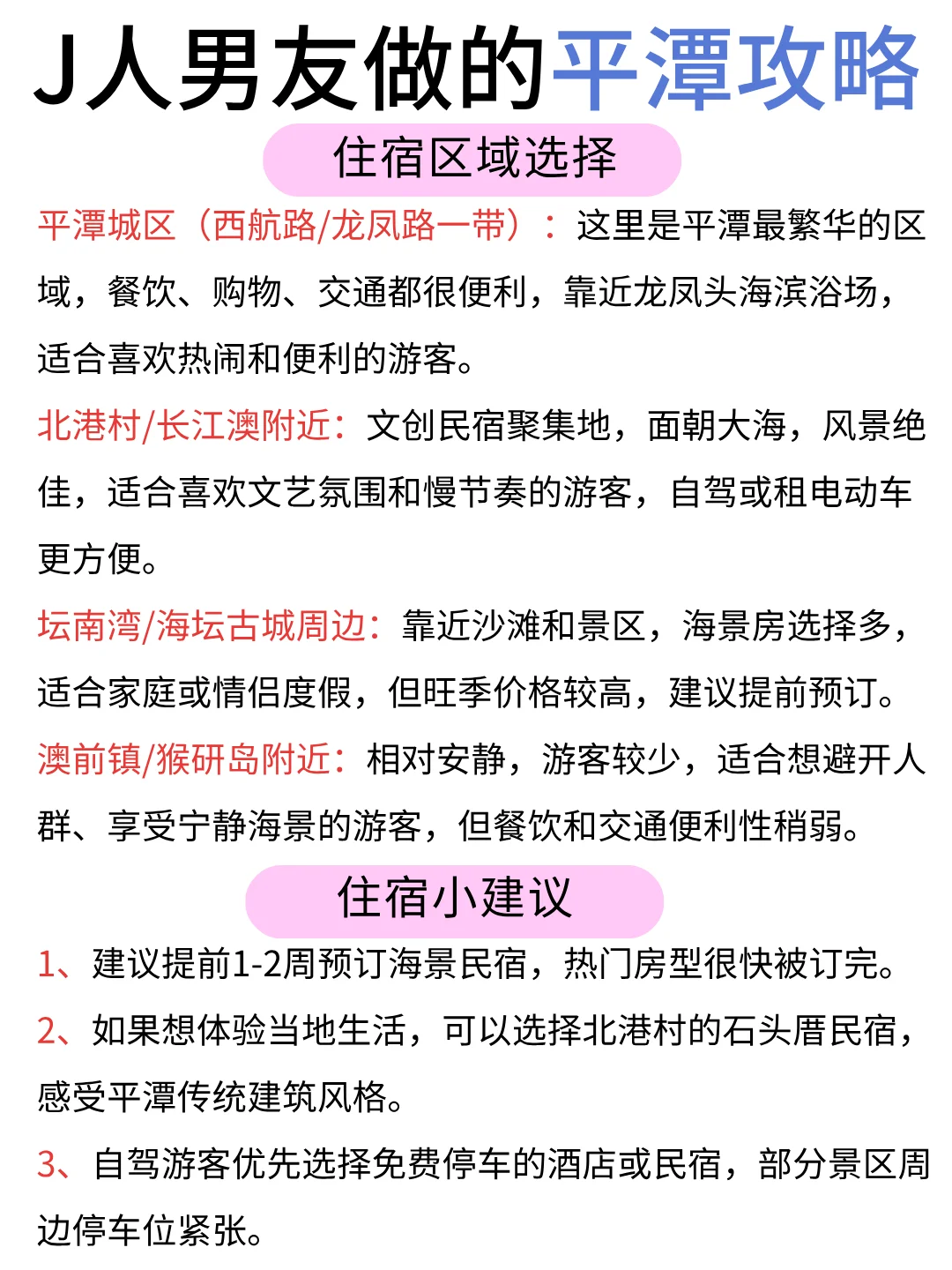 J人男友做的平潭攻略

住宿区域选择

平潭城区（西航路/龙凤路一带）：这里是平潭最繁华的区域，餐饮、购物、交通都很便利，靠近龙凤头海滨浴场，适合喜欢热闹和便利的游客。

北港村/长江澳附近：文创民宿聚集地，面朝大海，风景绝佳，适合喜欢文艺氛围和慢节奏的游客，自驾或租电动车更方便。

坛南湾/海坛古城周边：靠近沙滩和景区，海景房选择多，适合家庭或情侣度假，但旺季价格较高，建议提前预订。

澳前镇/猴研岛附近：相对安静，游客较少，适合想避开人群、享受宁静海景的游客，但餐饮和交通便利性稍弱。

住宿小建议

1、建议提前1-2周预订海景民宿，热门房型很快被订完。

2、如果想体验当地生活，可以选择北港村的石头厝民宿，感受平潭传统建筑风格。

3、自驾游客优先选择免费停车的酒店或民宿，部分景区周边停车位紧张。